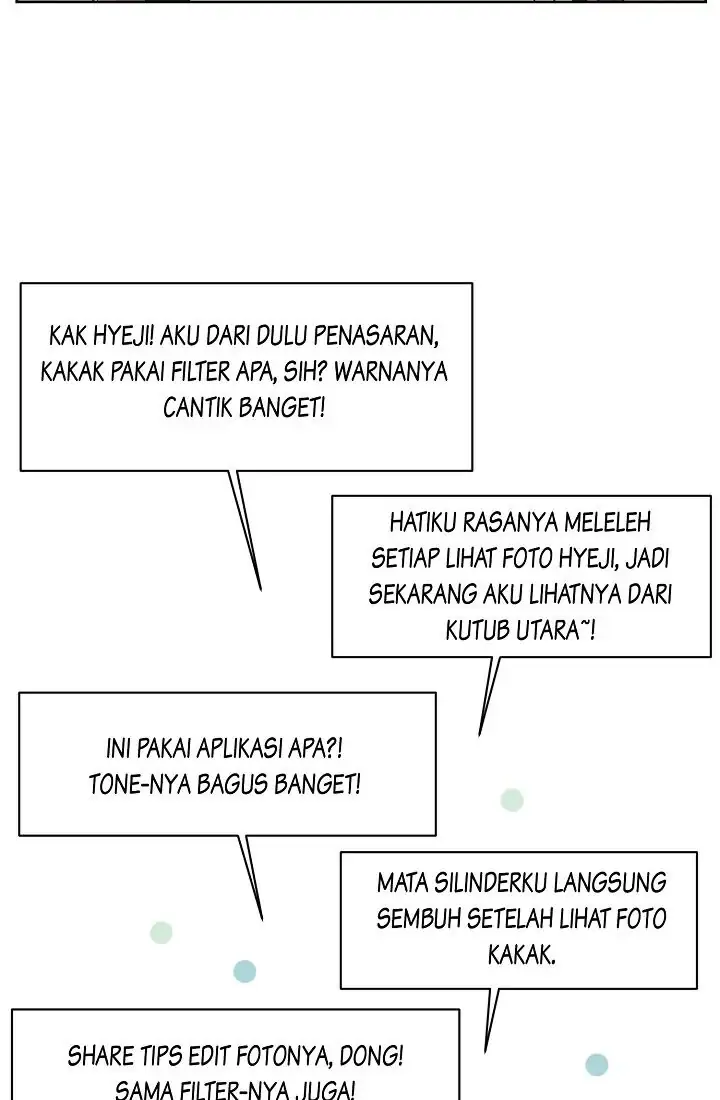 KAK HYEJI! AKU DARI DULU PENASARAN, KAKAK PAKAI FILTER APA, SIH? WARNANYA CANTIK BANGET!

HATIKU RASANYA MELELEH SETIAP LIHAT FOTO HYEJI, JADI SEKARANG AKU LIHATNYA DARI KUTUB UTARA~!

INI PAKAI APLIKASI APA?! TONE-NYA BAGUS BANGET!

MATA SILINDERKU LANGSUNG SEMBUH SETELAH LIHAT FOTO KAKAK.

SHARE TIPS EDIT FOTONYA, DONG! SAMA FILTER-NYA JUGA!